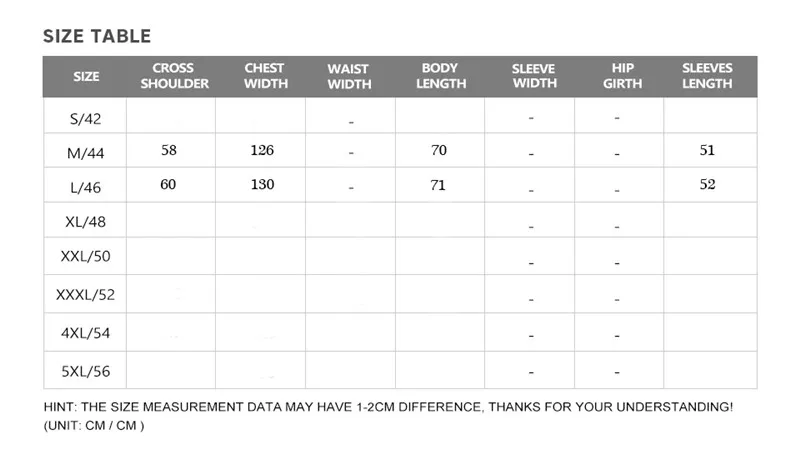 SIZE TABLE

| SIZE | CROSS SHOULDER | CHEST WIDTH | WAIST WIDTH | BODY LENGTH | SLEEVE WIDTH | HIP GIRTH | SLEEVES LENGTH |
|---|---|---|---|---|---|---|---|
| S/42 | | | - | | - | - | |
| M/44 | 58 | 126 | - | 70 | - | - | 51 |
| L/46 | 60 | 130 | - | 71 | - | - | 52 |
| XL/48 | | | | | - | - | |
| XXL/50 | | | | | - | - | |
| XXXL/52 | | | | | - | - | |
| 4XL/54 | | | | | - | - | |
| 5XL/56 | | | | | - | - | |

HINT: THE SIZE MEASUREMENT DATA MAY HAVE 1-2CM DIFFERENCE, THANKS FOR YOUR UNDERSTANDING!
(UNIT: CM / CM )